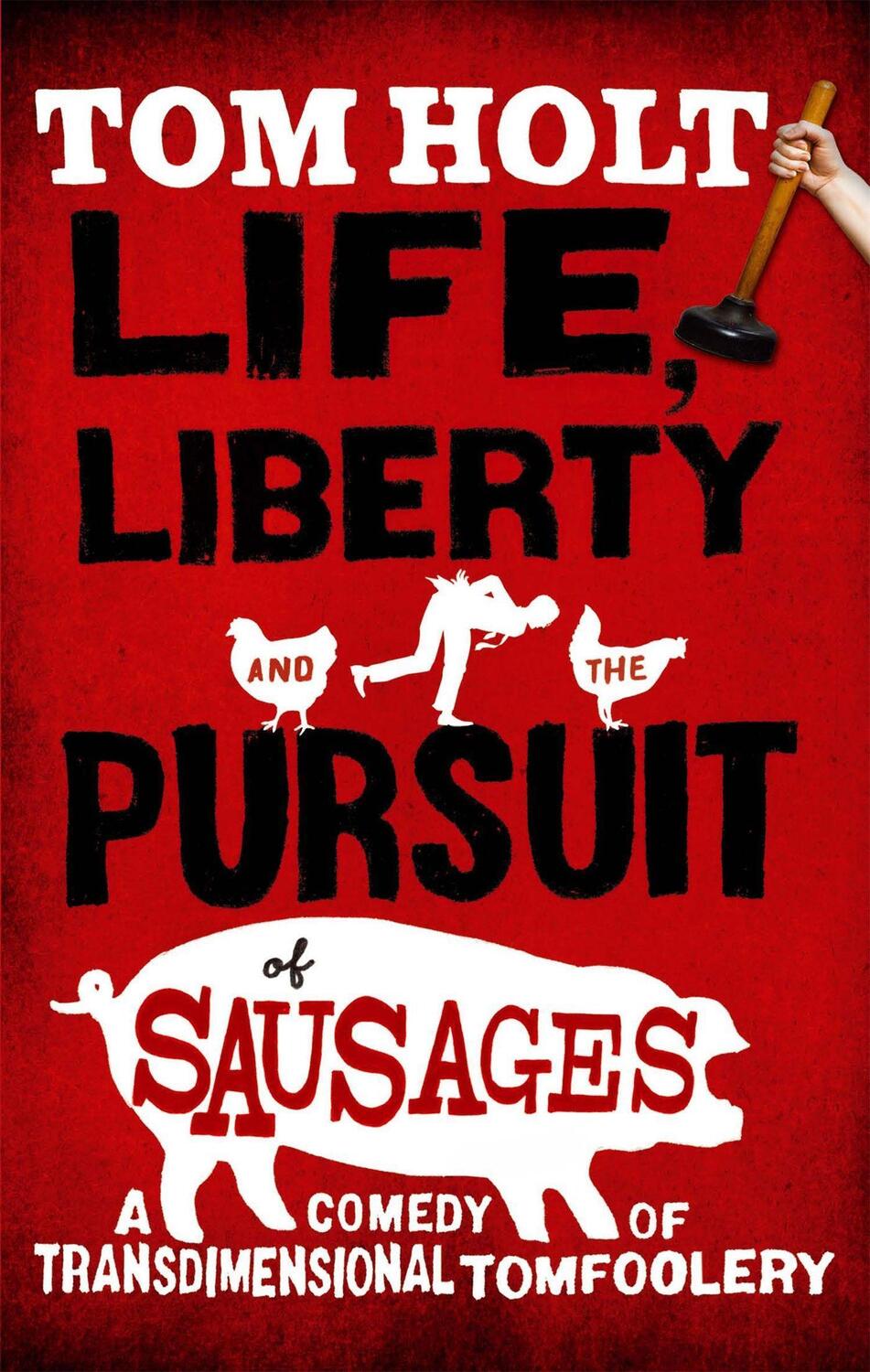 TOM HOLT

LIFE, LIBERTY AND THE PURSUIT of SAUSAGES

A COMEDY OF TRANSDIMENSIONAL TOMFOOLERY